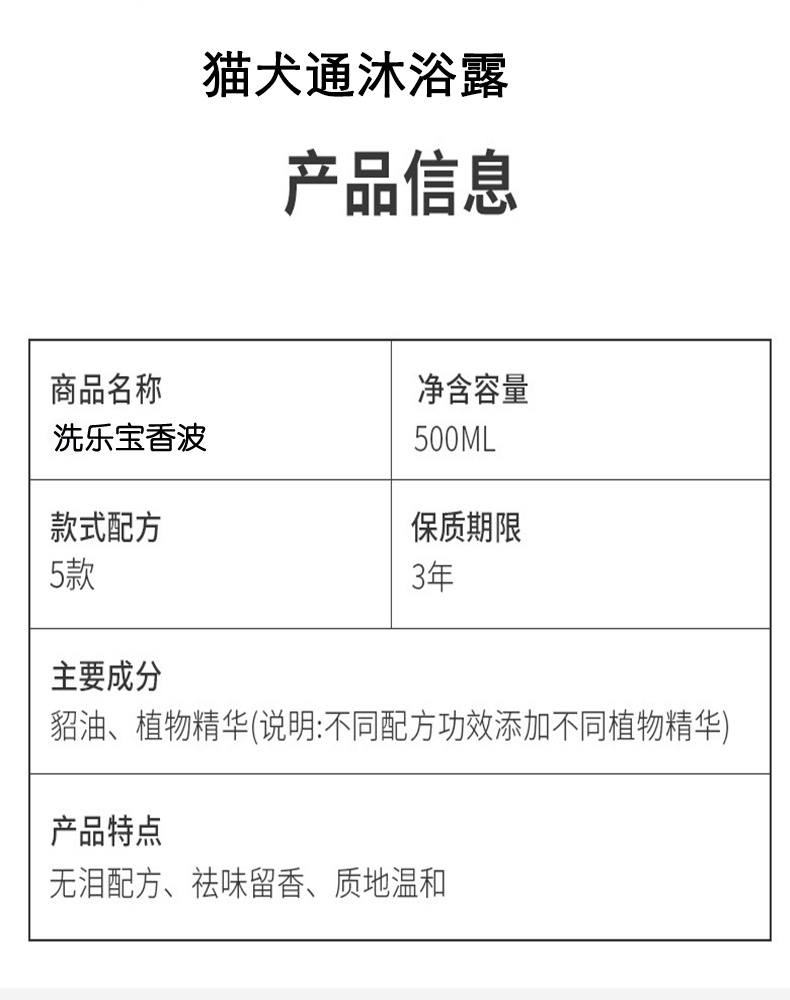 猫犬通沐浴露

产品信息

| 商品名称<br>洗乐宝香波 | 净含容量<br>500ML |
|---|---|
| 款式配方<br>5款 | 保质期限<br>3年 |

主要成分
貂油、植物精华(说明:不同配方功效添加不同植物精华)

产品特点
无泪配方、祛味留香、质地温和